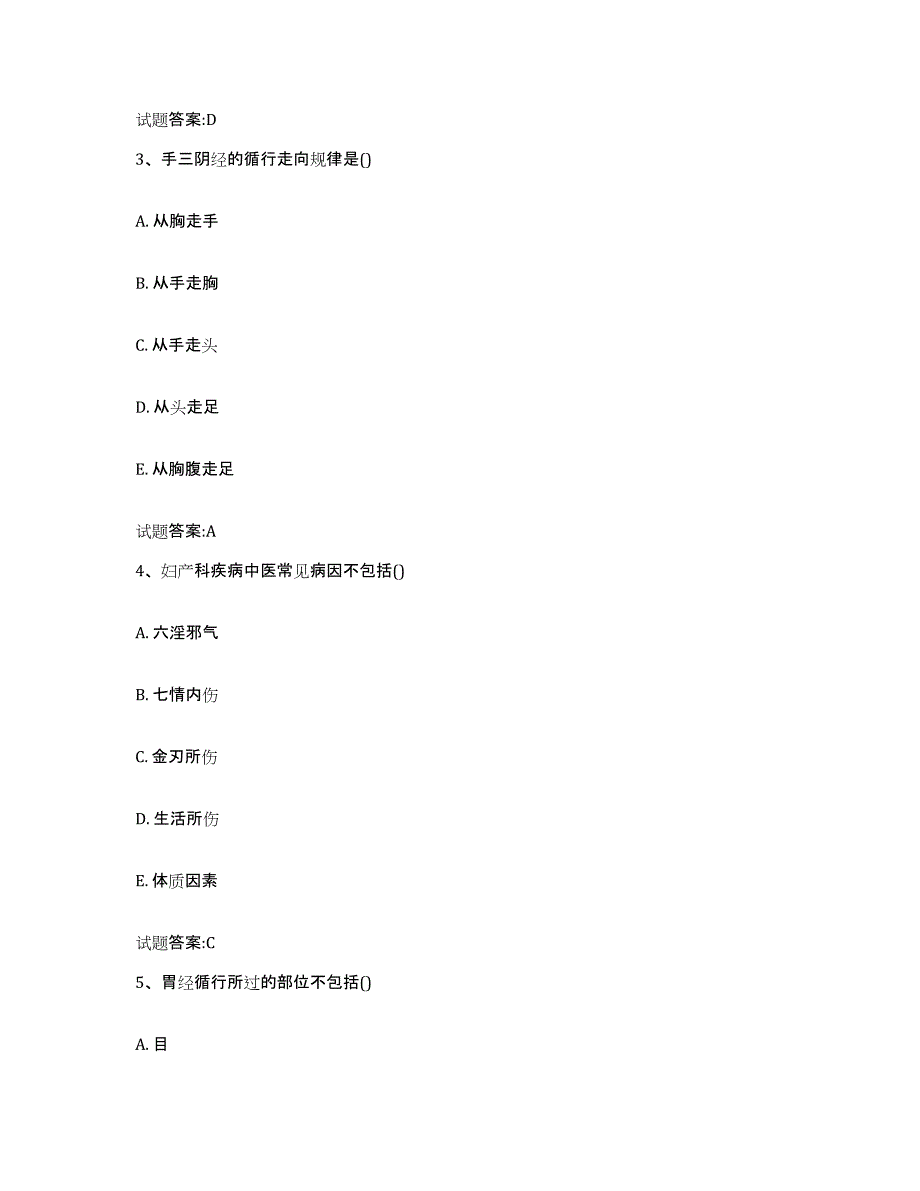 试题答案:D

3、手三阴经的循行走向规律是()

A. 从胸走手

B. 从手走胸

C. 从手走头

D. 从头走足

E. 从胸腹走足

试题答案:A

4、妇产科疾病中医常见病因不包括()

A. 六淫邪气

B. 七情内伤

C. 金刃所伤

D. 生活所伤

E. 体质因素

试题答案:C

5、胃经循行所过的部位不包括()

A. 目